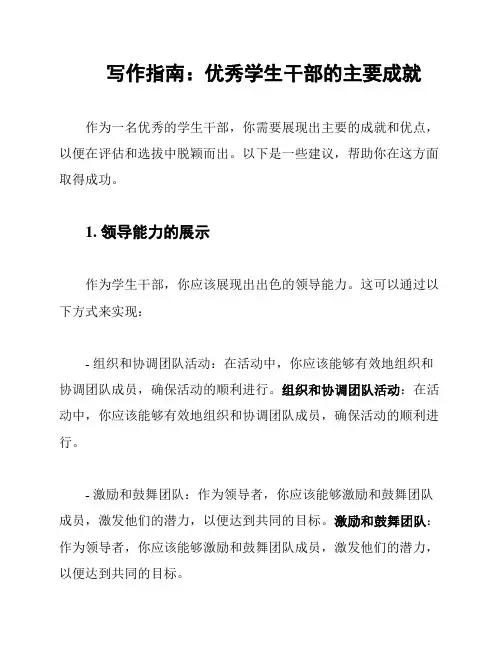 写作指南：优秀学生干部的主要成就

作为一名优秀的学生干部，你需要展现出主要的成就和优点，以便在评估和选拔中脱颖而出。以下是一些建议，帮助你在这方面取得成功。

1. 领导能力的展示

作为学生干部，你应该展现出出色的领导能力。这可以通过以下方式来实现：

- 组织和协调团队活动：在活动中，你应该能够有效地组织和协调团队成员，确保活动的顺利进行。组织和协调团队活动：在活动中，你应该能够有效地组织和协调团队成员，确保活动的顺利进行。

- 激励和鼓舞团队：作为领导者，你应该能够激励和鼓舞团队成员，激发他们的潜力，以便达到共同的目标。激励和鼓舞团队：作为领导者，你应该能够激励和鼓舞团队成员，激发他们的潜力，以便达到共同的目标。